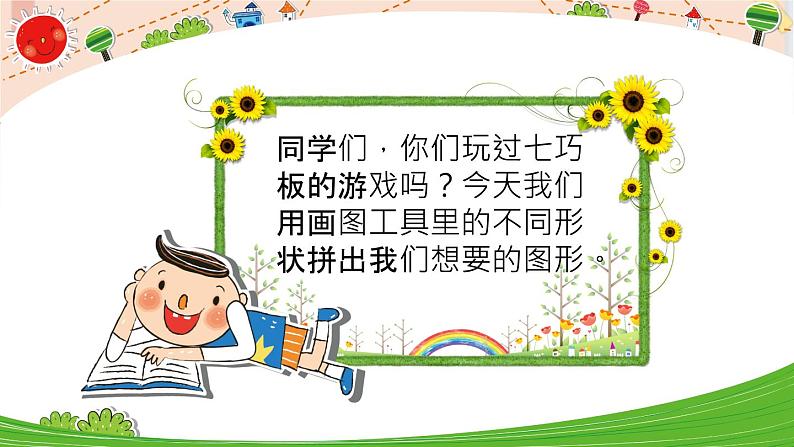 同学们，你们玩过七巧板的游戏吗？今天我们用画图工具里的不同形状拼出我们想要的图形。